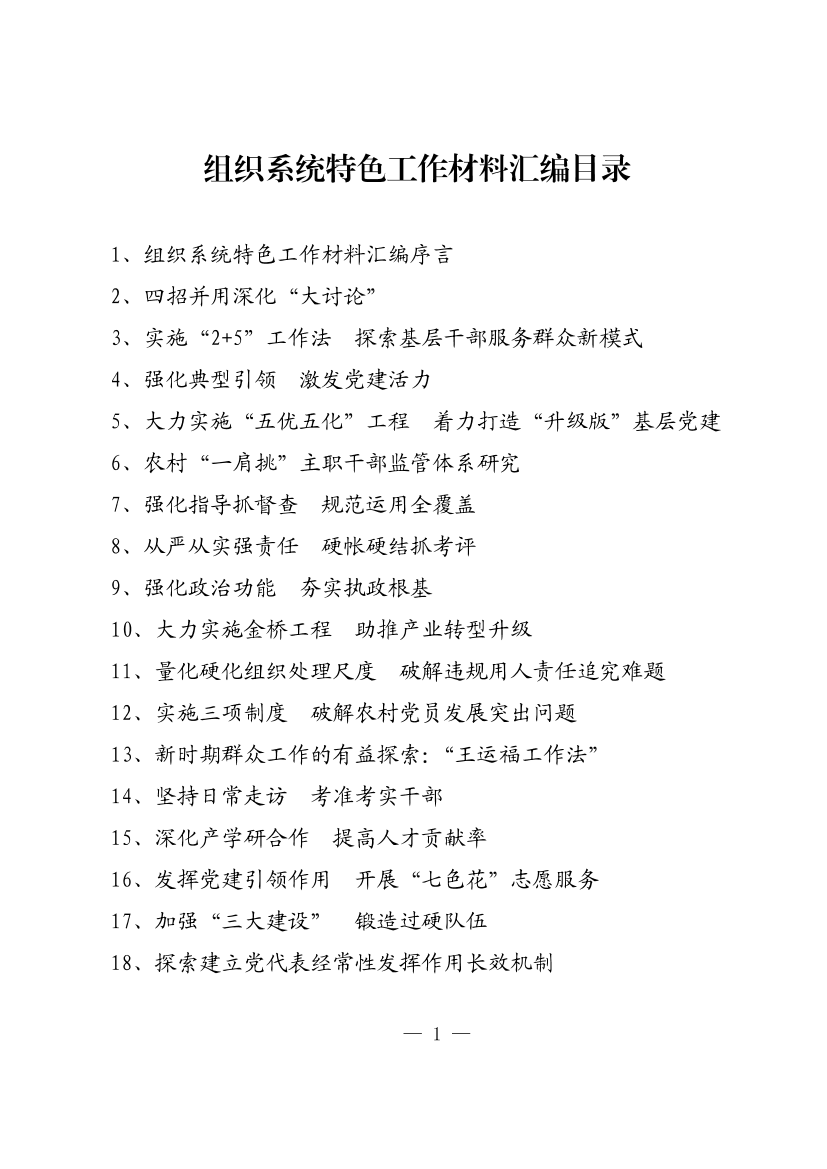 组织系统特色工作材料汇编目录

1、组织系统特色工作材料汇编序言

2、四招并用深化“大讨论”

3、实施“2+5”工作法　探索基层干部服务群众新模式

4、强化典型引领　激发党建活力

5、大力实施“五优五化”工程　着力打造“升级版”基层党建

6、农村“一肩挑”主职干部监管体系研究

7、强化指导抓督查　规范运用全覆盖

8、从严从实强责任　硬帐硬结抓考评

9、强化政治功能　夯实执政根基

10、大力实施金桥工程　助推产业转型升级

11、量化硬化组织处理尺度　破解违规用人责任追究难题

12、实施三项制度　破解农村党员发展突出问题

13、新时期群众工作的有益探索：“王运福工作法”

14、坚持日常走访　考准考实干部

15、深化产学研合作　提高人才贡献率

16、发挥党建引领作用　开展“七色花”志愿服务

17、加强“三大建设”　锻造过硬队伍

18、探索建立党代表经常性发挥作用长效机制

— 1 —